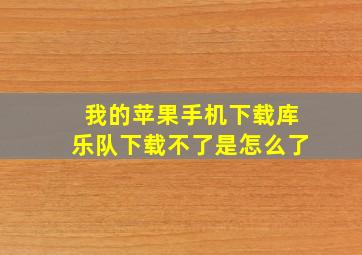 我的苹果手机下载库乐队下载不了是怎么了